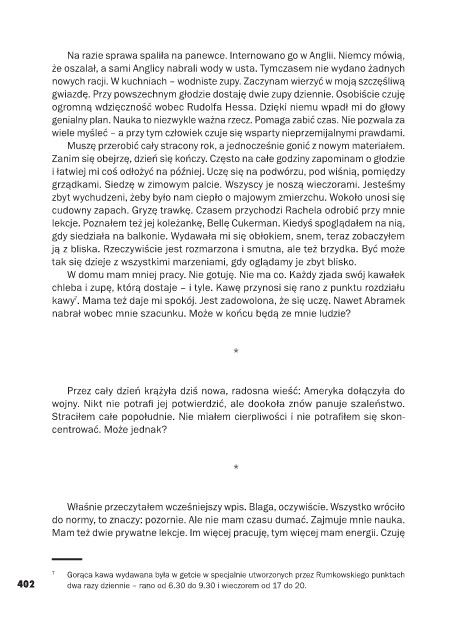 Na razie sprawa spaliła na panewce. Internowano go w Anglii. Niemcy mówią, że oszalał, a sami Anglicy nabrali wody w usta. Tymczasem nie wydano żadnych nowych racji. W kuchniach – wodniste zupy. Zaczynam wierzyć w moją szczęśliwą gwiazdę. Przy powszechnym głodzie dostaję dwie zupy dziennie. Osobiście czuję ogromną wdzięczność wobec Rudolfa Hessa. Dzięki niemu wpadł mi do głowy genialny plan. Nauka to niezwykle ważna rzecz. Pomaga zabić czas. Nie pozwala za wiele myśleć – a przy tym człowiek czuje się wsparty nieprzemijalnymi prawdami.

Muszę przerobić cały stracony rok, a jednocześnie gonić z nowym materiałem. Zanim się obejrzę, dzień się kończy. Często na całe godziny zapominam o głodzie i łatwiej mi coś odłożyć na później. Uczę się na podwórzu, pod wiśnią, pomiędzy grządkami. Siedzę w zimowym palcie. Wszyscy je noszą wieczorami. Jesteśmy zbyt wychudzeni, żeby było nam ciepło o majowym zmierzchu. Wokoło unosi się cudowny zapach. Gryzę trawkę. Czasem przychodzi Rachela odrobić przy mnie lekcje. Poznałem też jej koleżankę, Bellę Cukerman. Kiedyś spoglądałem na nią, gdy siedziała na balkonie. Wydawała mi się obłokiem, snem, teraz zobaczyłem ją z bliska. Rzeczywiście jest rozmarzona i smutna, ale też brzydka. Być może tak się dzieje z wszystkimi marzeniami, gdy oglądamy je zbyt blisko.

W domu mam mniej pracy. Nie gotuję. Nie ma co. Każdy zjada swój kawałek chleba i zupę, którą dostaje – i tyle. Kawę przynosi się rano z punktu rozdziału kawy$^7$. Mama też daje mi spokój. Jest zadowolona, że się uczę. Nawet Abramek nabrał wobec mnie szacunku. Może w końcu będą ze mnie ludzie?

*

Przez cały dzień krążyła dziś nowa, radosna wieść: Ameryka dołączyła do wojny. Nikt nie potrafi jej potwierdzić, ale dookoła znów panuje szaleństwo. Straciłem całe popołudnie. Nie miałem cierpliwości i nie potrafiłem się skoncentrować. Może jednak?

*

Właśnie przeczytałem wcześniejszy wpis. Blaga, oczywiście. Wszystko wróciło do normy, to znaczy: pozornie. Ale nie mam czasu dumać. Zajmuje mnie nauka. Mam też dwie prywatne lekcje. Im więcej pracuję, tym więcej mam energii. Czuję

$^7$ Gorąca kawa wydawana była w getcie w specjalnie utworzonych przez Rumkowskiego punktach dwa razy dziennie – rano od 6.30 do 9.30 i wieczorem od 17 do 20.

402